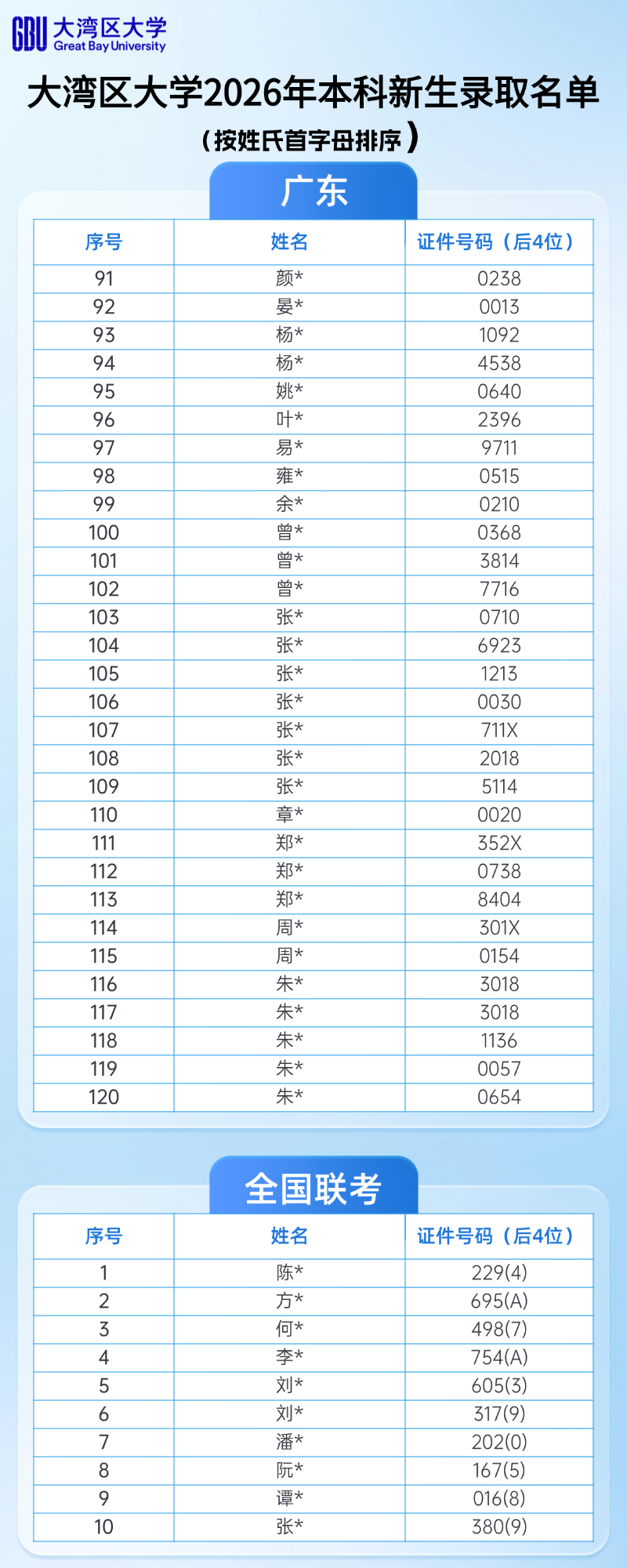 GBU 大湾区大学
Great Bay University

大湾区大学2026年本科新生录取名单
（按姓氏首字母排序）

广东

| 序号 | 姓名 | 证件号码（后4位） |
|---|---|---|
| 91 | 颜* | 0238 |
| 92 | 晏* | 0013 |
| 93 | 杨* | 1092 |
| 94 | 杨* | 4538 |
| 95 | 姚* | 0640 |
| 96 | 叶* | 2396 |
| 97 | 易* | 9711 |
| 98 | 雍* | 0515 |
| 99 | 余* | 0210 |
| 100 | 曾* | 0368 |
| 101 | 曾* | 3814 |
| 102 | 曾* | 7716 |
| 103 | 张* | 0710 |
| 104 | 张* | 6923 |
| 105 | 张* | 1213 |
| 106 | 张* | 0030 |
| 107 | 张* | 711X |
| 108 | 张* | 2018 |
| 109 | 张* | 5114 |
| 110 | 章* | 0020 |
| 111 | 郑* | 352X |
| 112 | 郑* | 0738 |
| 113 | 郑* | 8404 |
| 114 | 周* | 301X |
| 115 | 周* | 0154 |
| 116 | 朱* | 3018 |
| 117 | 朱* | 3018 |
| 118 | 朱* | 1136 |
| 119 | 朱* | 0057 |
| 120 | 朱* | 0654 |

全国联考

| 序号 | 姓名 | 证件号码（后4位） |
|---|---|---|
| 1 | 陈* | 229(4) |
| 2 | 方* | 695(A) |
| 3 | 何* | 498(7) |
| 4 | 李* | 754(A) |
| 5 | 刘* | 605(3) |
| 6 | 刘* | 317(9) |
| 7 | 潘* | 202(0) |
| 8 | 阮* | 167(5) |
| 9 | 谭* | 016(8) |
| 10 | 张* | 380(9) |